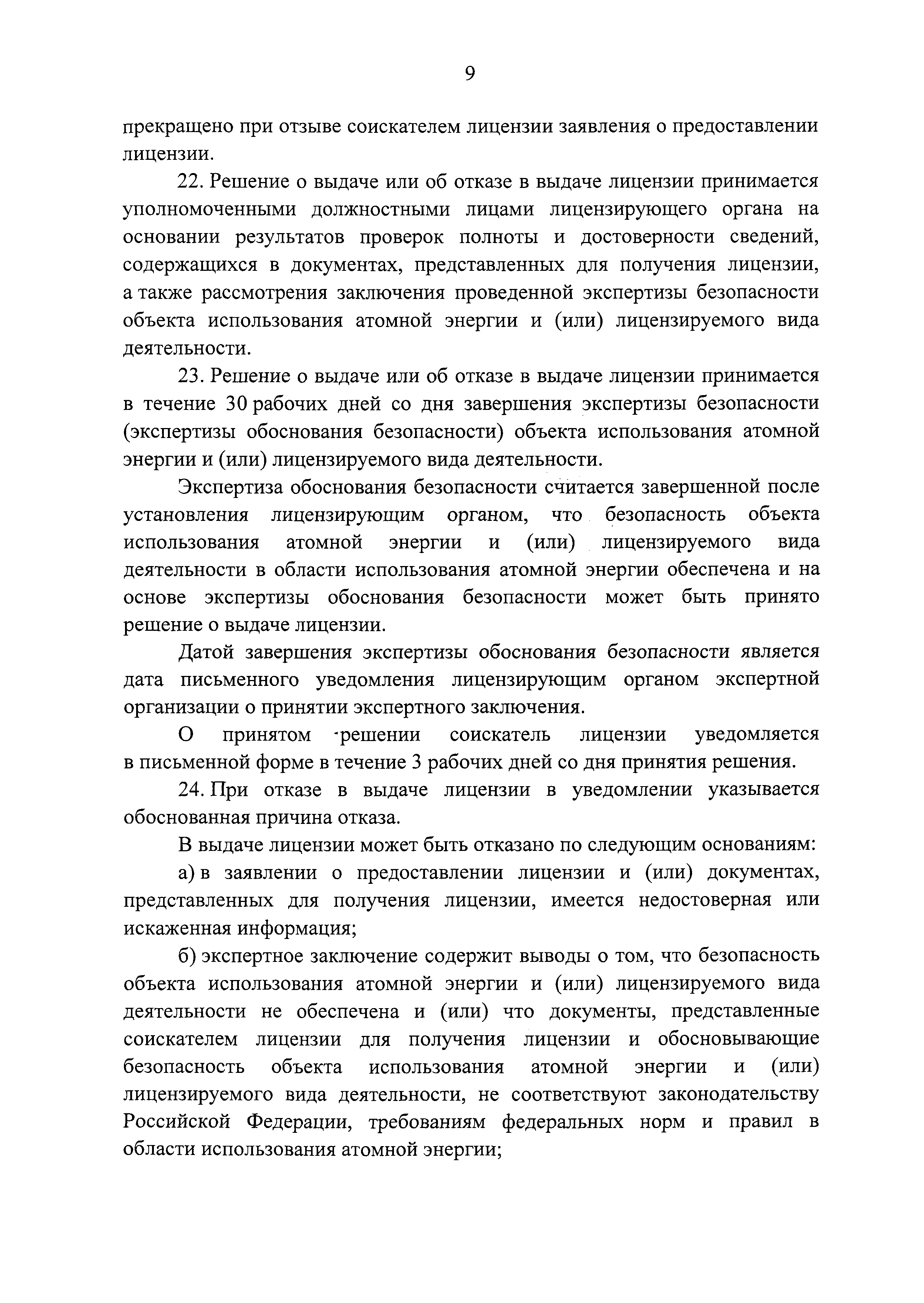 9

прекращено при отзыве соискателем лицензии заявления о предоставлении лицензии.

22. Решение о выдаче или об отказе в выдаче лицензии принимается уполномоченными должностными лицами лицензирующего органа на основании результатов проверок полноты и достоверности сведений, содержащихся в документах, представленных для получения лицензии, а также рассмотрения заключения проведенной экспертизы безопасности объекта использования атомной энергии и (или) лицензируемого вида деятельности.

23. Решение о выдаче или об отказе в выдаче лицензии принимается в течение 30 рабочих дней со дня завершения экспертизы безопасности (экспертизы обоснования безопасности) объекта использования атомной энергии и (или) лицензируемого вида деятельности.

Экспертиза обоснования безопасности считается завершенной после установления лицензирующим органом, что безопасность объекта использования атомной энергии и (или) лицензируемого вида деятельности в области использования атомной энергии обеспечена и на основе экспертизы обоснования безопасности может быть принято решение о выдаче лицензии.

Датой завершения экспертизы обоснования безопасности является дата письменного уведомления лицензирующим органом экспертной организации о принятии экспертного заключения.

О принятом решении соискатель лицензии уведомляется в письменной форме в течение 3 рабочих дней со дня принятия решения.

24. При отказе в выдаче лицензии в уведомлении указывается обоснованная причина отказа.

В выдаче лицензии может быть отказано по следующим основаниям:

а) в заявлении о предоставлении лицензии и (или) документах, представленных для получения лицензии, имеется недостоверная или искаженная информация;

б) экспертное заключение содержит выводы о том, что безопасность объекта использования атомной энергии и (или) лицензируемого вида деятельности не обеспечена и (или) что документы, представленные соискателем лицензии для получения лицензии и обосновывающие безопасность объекта использования атомной энергии и (или) лицензируемого вида деятельности, не соответствуют законодательству Российской Федерации, требованиям федеральных норм и правил в области использования атомной энергии;